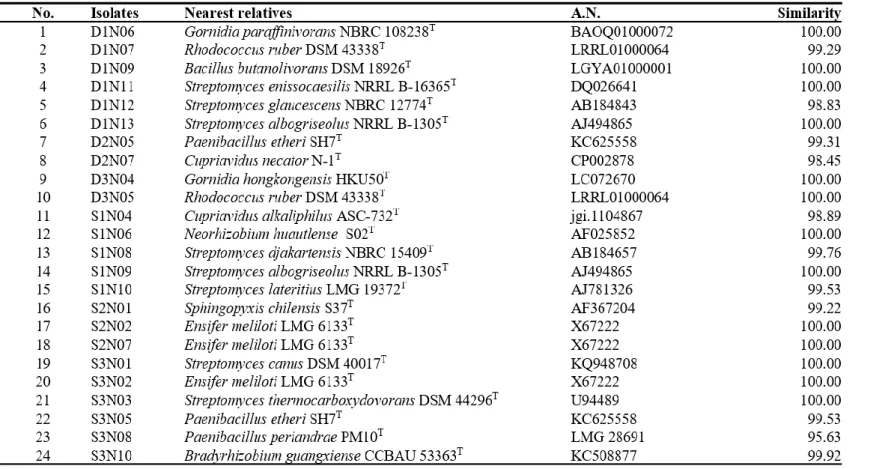 | No. | Isolates | Nearest relatives | A.N. | Similarity |
|---|---|---|---|---|
| 1 | D1N06 | Gornidia paraffinivorans NBRC 108238$^T$ | BAOQ01000072 | 100.00 |
| 2 | D1N07 | Rhodococcus ruber DSM 43338$^T$ | LRRL01000064 | 99.29 |
| 3 | D1N09 | Bacillus butanolivorans DSM 18926$^T$ | LGYA01000001 | 100.00 |
| 4 | D1N11 | Streptomyces enissocaesilis NRRL B-16365$^T$ | DQ026641 | 100.00 |
| 5 | D1N12 | Streptomyces glaucescens NBRC 12774$^T$ | AB184843 | 98.83 |
| 6 | D1N13 | Streptomyces albogriseolus NRRL B-1305$^T$ | AJ494865 | 100.00 |
| 7 | D2N05 | Paenibacillus etheri SH7$^T$ | KC625558 | 99.31 |
| 8 | D2N07 | Cupriavidus necator N-1$^T$ | CP002878 | 98.45 |
| 9 | D3N04 | Gornidia hongkongensis HKU50$^T$ | LC072670 | 100.00 |
| 10 | D3N05 | Rhodococcus ruber DSM 43338$^T$ | LRRL01000064 | 100.00 |
| 11 | S1N04 | Cupriavidus alkaliphilus ASC-732$^T$ | jgi.1104867 | 98.89 |
| 12 | S1N06 | Neorhizobium huautlense S02$^T$ | AF025852 | 100.00 |
| 13 | S1N08 | Streptomyces djakartensis NBRC 15409$^T$ | AB184657 | 99.76 |
| 14 | S1N09 | Streptomyces albogriseolus NRRL B-1305$^T$ | AJ494865 | 100.00 |
| 15 | S1N10 | Streptomyces lateritius LMG 19372$^T$ | AJ781326 | 99.53 |
| 16 | S2N01 | Sphingopyxis chilensis S37$^T$ | AF367204 | 99.22 |
| 17 | S2N02 | Ensifer meliloti LMG 6133$^T$ | X67222 | 100.00 |
| 18 | S2N07 | Ensifer meliloti LMG 6133$^T$ | X67222 | 100.00 |
| 19 | S3N01 | Streptomyces canus DSM 40017$^T$ | KQ948708 | 100.00 |
| 20 | S3N02 | Ensifer meliloti LMG 6133$^T$ | X67222 | 100.00 |
| 21 | S3N03 | Streptomyces thermocarboxydovorans DSM 44296$^T$ | U94489 | 100.00 |
| 22 | S3N05 | Paenibacillus etheri SH7$^T$ | KC625558 | 99.53 |
| 23 | S3N08 | Paenibacillus periandrae PM10$^T$ | LMG 28691 | 95.63 |
| 24 | S3N10 | Bradyrhizobium guangxiense CCBAU 53363$^T$ | KC508877 | 99.92 |